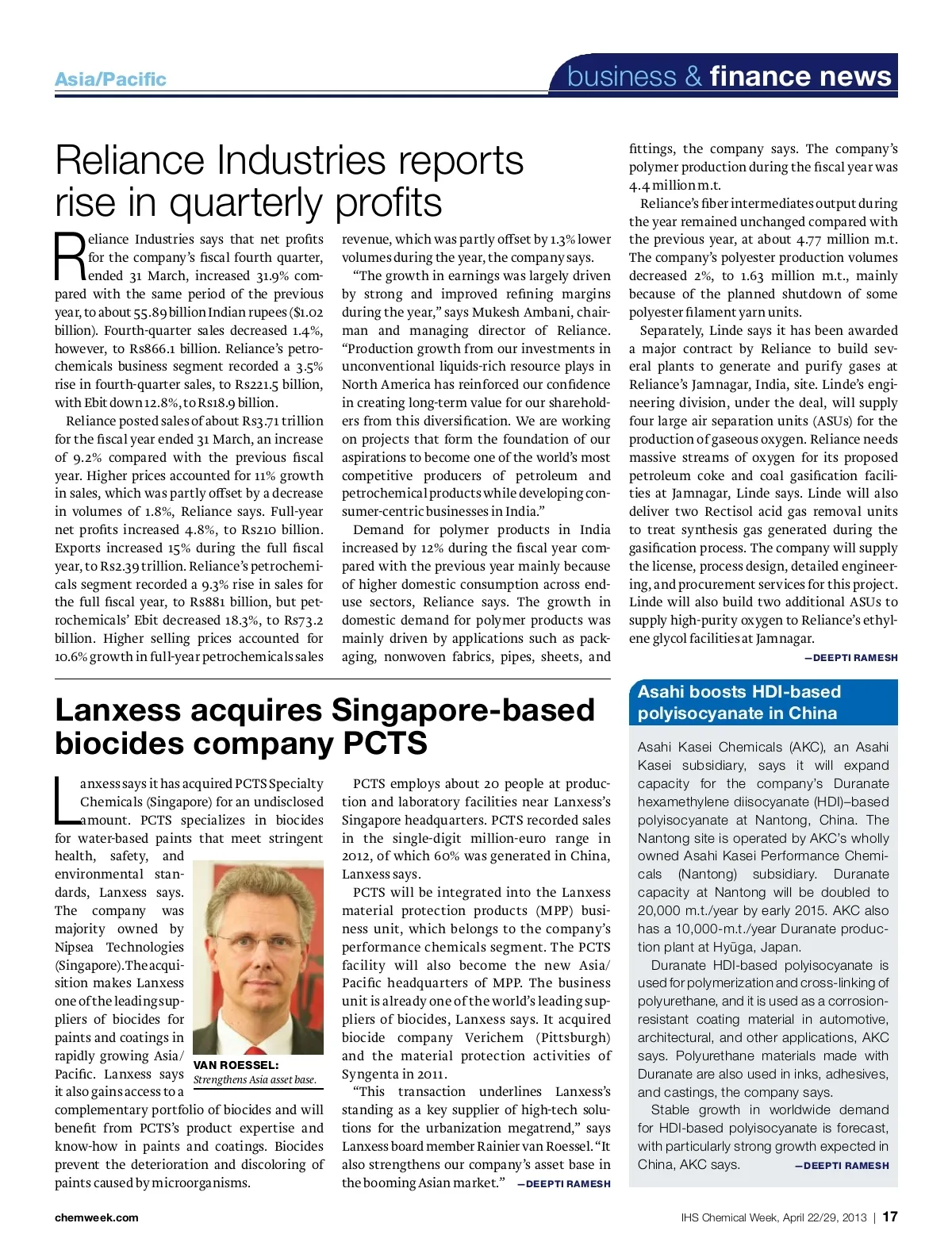 Asia/Pacific

business & finance news

Reliance Industries reports rise in quarterly profits

Reliance Industries says that net profits for the company's fiscal fourth quarter, ended 31 March, increased 31.9% compared with the same period of the previous year, to about 55.89 billion Indian rupees ($1.02 billion). Fourth-quarter sales decreased 1.4%, however, to Rs866.1 billion. Reliance's petrochemicals business segment recorded a 3.5% rise in fourth-quarter sales, to Rs221.5 billion, with Ebit down 12.8%, to Rs18.9 billion.

Reliance posted sales of about Rs3.71 trillion for the fiscal year ended 31 March, an increase of 9.2% compared with the previous fiscal year. Higher prices accounted for 11% growth in sales, which was partly offset by a decrease in volumes of 1.8%, Reliance says. Full-year net profits increased 4.8%, to Rs210 billion. Exports increased 15% during the full fiscal year, to Rs2.39 trillion. Reliance's petrochemicals segment recorded a 9.3% rise in sales for the full fiscal year, to Rs881 billion, but petrochemicals' Ebit decreased 18.3%, to Rs73.2 billion. Higher selling prices accounted for 10.6% growth in full-year petrochemicals sales revenue, which was partly offset by 1.3% lower volumes during the year, the company says.

"The growth in earnings was largely driven by strong and improved refining margins during the year," says Mukesh Ambani, chairman and managing director of Reliance. "Production growth from our investments in unconventional liquids-rich resource plays in North America has reinforced our confidence in creating long-term value for our shareholders from this diversification. We are working on projects that form the foundation of our aspirations to become one of the world's most competitive producers of petroleum and petrochemical products while developing consumer-centric businesses in India."

Demand for polymer products in India increased by 12% during the fiscal year compared with the previous year mainly because of higher domestic consumption across end-use sectors, Reliance says. The growth in domestic demand for polymer products was mainly driven by applications such as packaging, nonwoven fabrics, pipes, sheets, and fittings, the company says. The company's polymer production during the fiscal year was 4.4 million m.t.

Reliance's fiber intermediates output during the year remained unchanged compared with the previous year, at about 4.77 million m.t. The company's polyester production volumes decreased 2%, to 1.63 million m.t., mainly because of the planned shutdown of some polyester filament yarn units.

Separately, Linde says it has been awarded a major contract by Reliance to build several plants to generate and purify gases at Reliance's Jamnagar, India, site. Linde's engineering division, under the deal, will supply four large air separation units (ASUs) for the production of gaseous oxygen. Reliance needs massive streams of oxygen for its proposed petroleum coke and coal gasification facilities at Jamnagar, Linde says. Linde will also deliver two Rectisol acid gas removal units to treat synthesis gas generated during the gasification process. The company will supply the license, process design, detailed engineering, and procurement services for this project. Linde will also build two additional ASUs to supply high-purity oxygen to Reliance's ethylene glycol facilities at Jamnagar.

—DEEPTI RAMESH

Lanxess acquires Singapore-based biocides company PCTS

Lanxess says it has acquired PCTS Specialty Chemicals (Singapore) for an undisclosed amount. PCTS specializes in biocides for water-based paints that meet stringent health, safety, and environmental standards, Lanxess says. The company was majority owned by Nipsea Technologies (Singapore). The acquisition makes Lanxess one of the leading suppliers of biocides for paints and coatings in rapidly growing Asia/Pacific. Lanxess says it also gains access to a complementary portfolio of biocides and will benefit from PCTS's product expertise and know-how in paints and coatings. Biocides prevent the deterioration and discoloring of paints caused by microorganisms.

VAN ROESSEL: Strengthens Asia asset base.

PCTS employs about 20 people at production and laboratory facilities near Lanxess's Singapore headquarters. PCTS recorded sales in the single-digit million-euro range in 2012, of which 60% was generated in China, Lanxess says.

PCTS will be integrated into the Lanxess material protection products (MPP) business unit, which belongs to the company's performance chemicals segment. The PCTS facility will also become the new Asia/Pacific headquarters of MPP. The business unit is already one of the world's leading suppliers of biocides, Lanxess says. It acquired biocide company Verichem (Pittsburgh) and the material protection activities of Syngenta in 2011.

"This transaction underlines Lanxess's standing as a key supplier of high-tech solutions for the urbanization megatrend," says Lanxess board member Rainier van Roessel. "It also strengthens our company's asset base in the booming Asian market." —DEEPTI RAMESH

Asahi boosts HDI-based polyisocyanate in China

Asahi Kasei Chemicals (AKC), an Asahi Kasei subsidiary, says it will expand capacity for the company's Duranate hexamethylene diisocyanate (HDI)–based polyisocyanate at Nantong, China. The Nantong site is operated by AKC's wholly owned Asahi Kasei Performance Chemicals (Nantong) subsidiary. Duranate capacity at Nantong will be doubled to 20,000 m.t./year by early 2015. AKC also has a 10,000-m.t./year Duranate production plant at Hyūga, Japan.

Duranate HDI-based polyisocyanate is used for polymerization and cross-linking of polyurethane, and it is used as a corrosion-resistant coating material in automotive, architectural, and other applications, AKC says. Polyurethane materials made with Duranate are also used in inks, adhesives, and castings, the company says.

Stable growth in worldwide demand for HDI-based polyisocyanate is forecast, with particularly strong growth expected in China, AKC says. —DEEPTI RAMESH

chemweek.com

IHS Chemical Week, April 22/29, 2013 | 17